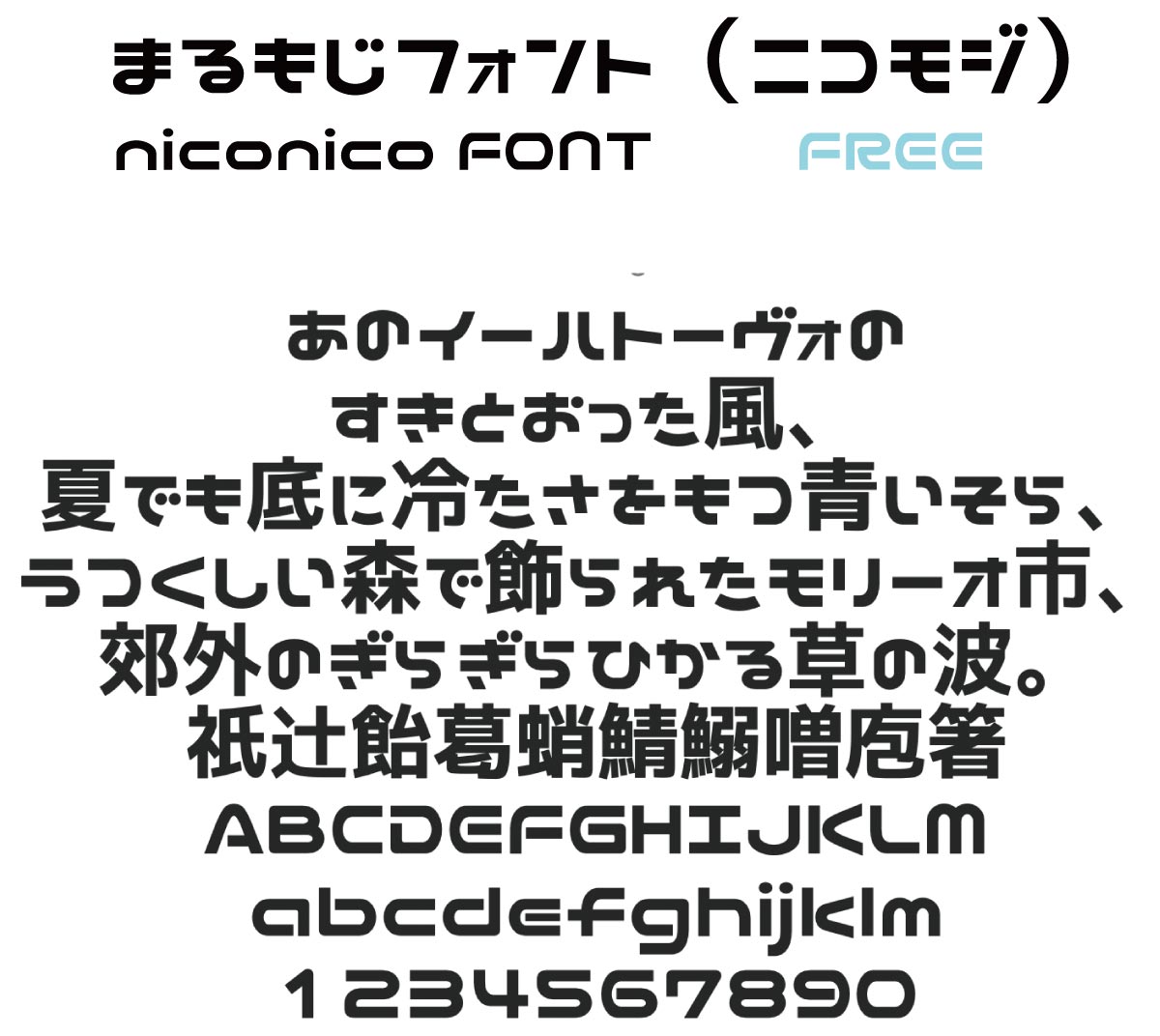 まるもじフォント（ニコモジ）
niconico FONT FREE

あのイーハトーヴォの
すきとおった風、
夏でも底に冷たさをもつ青いそら、
うつくしい森で飾られたモリーオ市、
郊外のぎらぎらひかる草の波。
祇辻飴葛蛸鯖鰯噌庖箸
ABCDEFGHIJKLM
abcdefghijklm
1234567890